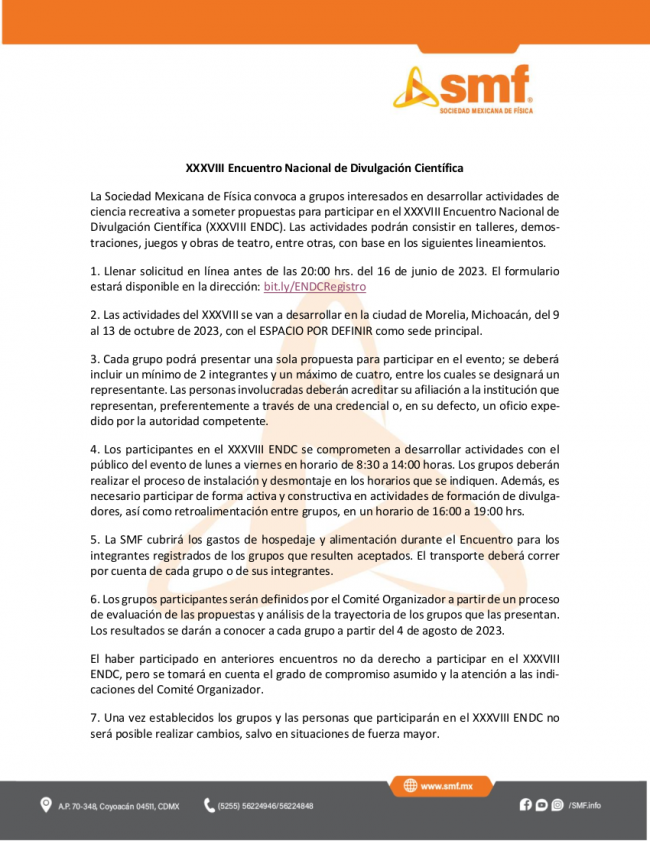 smf
SOCIEDAD MEXICANA DE FÍSICA

XXXVIII Encuentro Nacional de Divulgación Científica

La Sociedad Mexicana de Física convoca a grupos interesados en desarrollar actividades de ciencia recreativa a someter propuestas para participar en el XXXVIII Encuentro Nacional de Divulgación Científica (XXXVIII ENDC). Las actividades podrán consistir en talleres, demostraciones, juegos y obras de teatro, entre otras, con base en los siguientes lineamientos.

1. Llenar solicitud en línea antes de las 20:00 hrs. del 16 de junio de 2023. El formulario estará disponible en la dirección: bit.ly/ENDCRegistro

2. Las actividades del XXXVIII se van a desarrollar en la ciudad de Morelia, Michoacán, del 9 al 13 de octubre de 2023, con el ESPACIO POR DEFINIR como sede principal.

3. Cada grupo podrá presentar una sola propuesta para participar en el evento; se deberá incluir un mínimo de 2 integrantes y un máximo de cuatro, entre los cuales se designará un representante. Las personas involucradas deberán acreditar su afiliación a la institución que representan, preferentemente a través de una credencial o, en su defecto, un oficio expedido por la autoridad competente.

4. Los participantes en el XXXVIII ENDC se comprometen a desarrollar actividades con el público del evento de lunes a viernes en horario de 8:30 a 14:00 horas. Los grupos deberán realizar el proceso de instalación y desmontaje en los horarios que se indiquen. Además, es necesario participar de forma activa y constructiva en actividades de formación de divulgadores, así como retroalimentación entre grupos, en un horario de 16:00 a 19:00 hrs.

5. La SMF cubrirá los gastos de hospedaje y alimentación durante el Encuentro para los integrantes registrados de los grupos que resulten aceptados. El transporte deberá correr por cuenta de cada grupo o de sus integrantes.

6. Los grupos participantes serán definidos por el Comité Organizador a partir de un proceso de evaluación de las propuestas y análisis de la trayectoria de los grupos que las presentan. Los resultados se darán a conocer a cada grupo a partir del 4 de agosto de 2023.

El haber participado en anteriores encuentros no da derecho a participar en el XXXVIII ENDC, pero se tomará en cuenta el grado de compromiso asumido y la atención a las indicaciones del Comité Organizador.

7. Una vez establecidos los grupos y las personas que participarán en el XXXVIII ENDC no será posible realizar cambios, salvo en situaciones de fuerza mayor.

www.smf.mx

A.P. 70-348, Coyoacán 04511, CDMX (5255) 56224946/56224848 /SMF.info